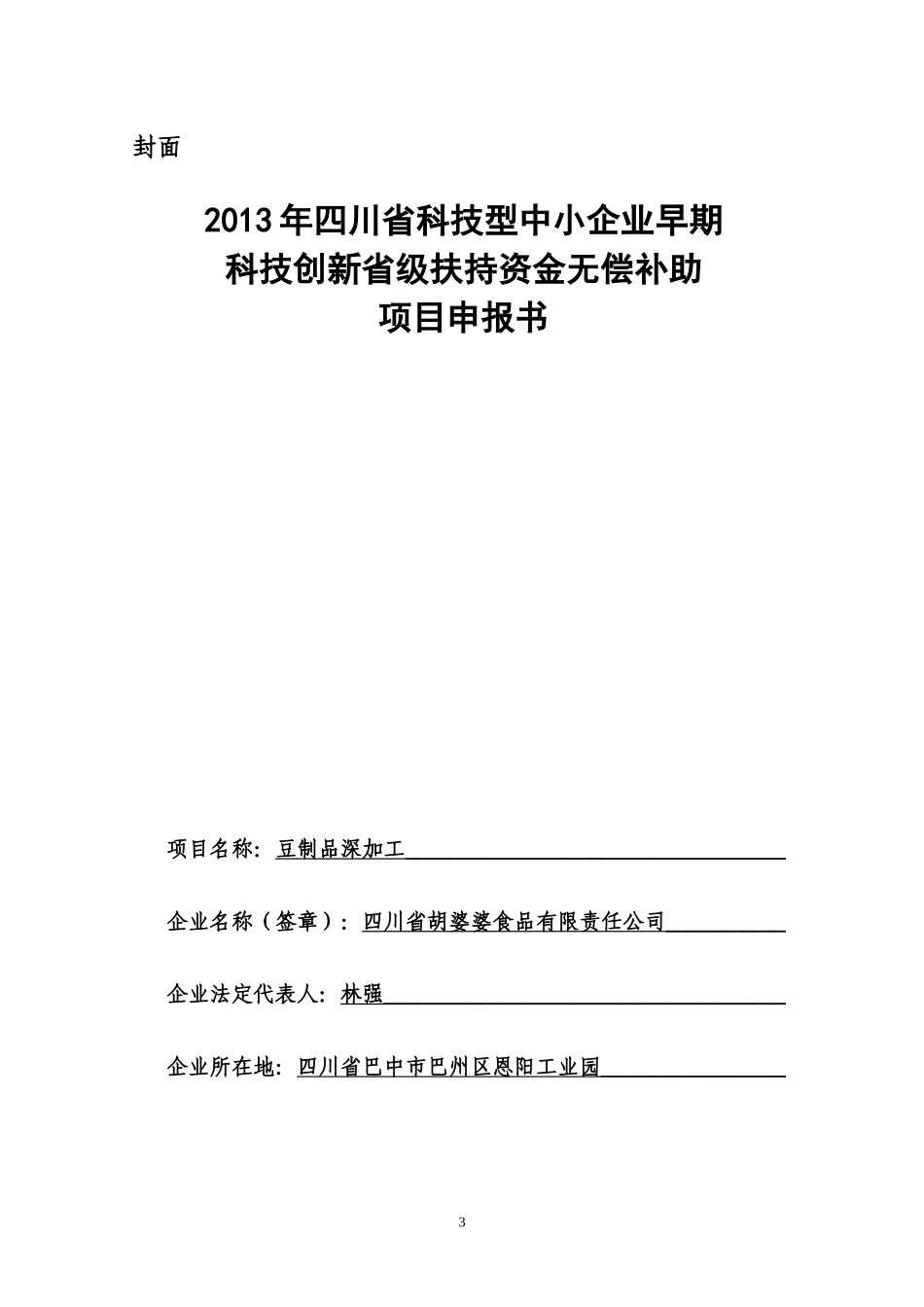 封面

2013年四川省科技型中小企业早期
科技创新省级扶持资金无偿补助
项目申报书

项目名称：豆制品深加工

企业名称（签章）：四川省胡婆婆食品有限责任公司

企业法定代表人：林强

企业所在地：四川省巴中市巴州区恩阳工业园

3